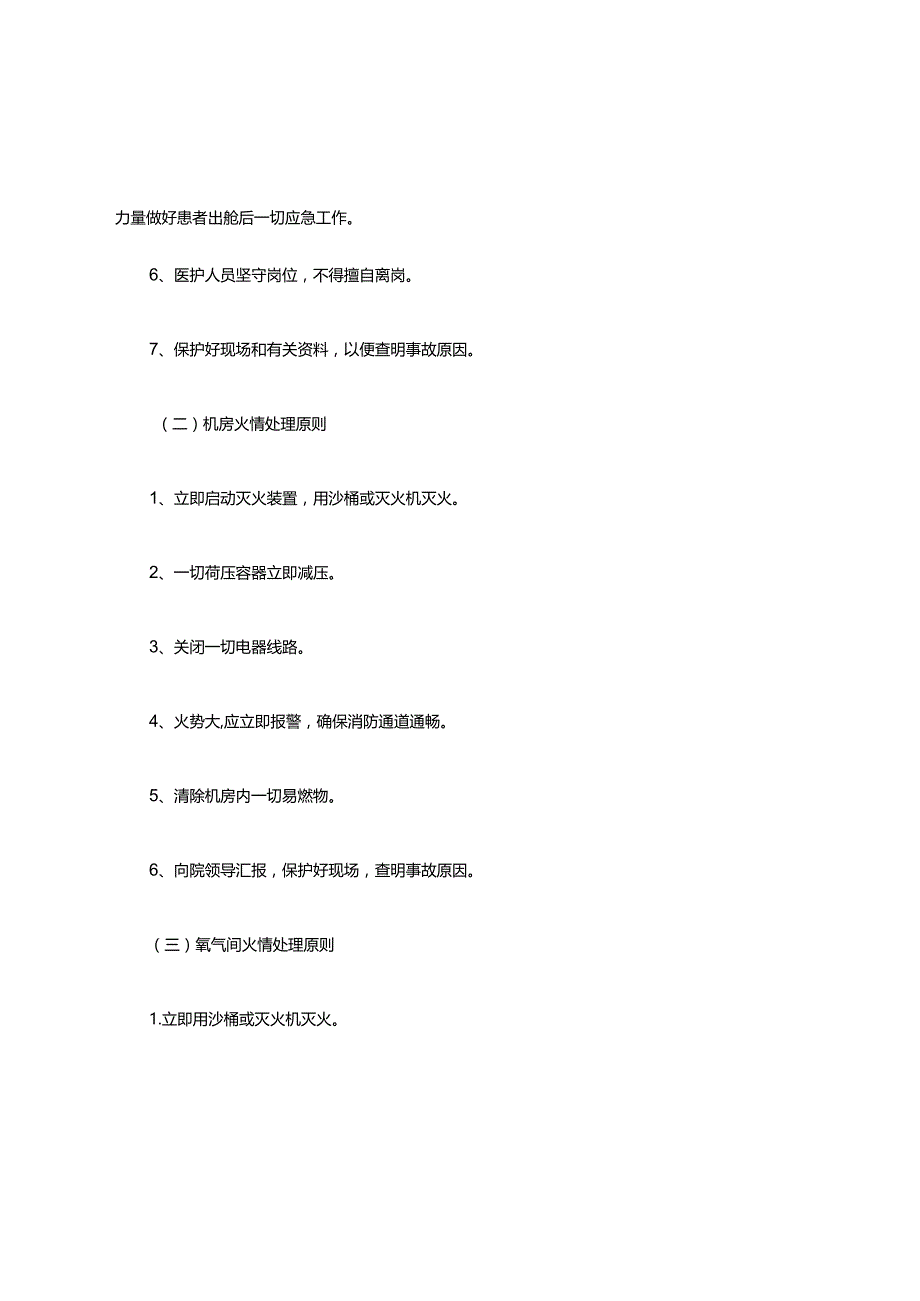 力量做好患者出舱后一切应急工作。

6、医护人员坚守岗位，不得擅自离岗。

7、保护好现场和有关资料，以便查明事故原因。

（二）机房火情处理原则

1、立即启动灭火装置，用沙桶或灭火机灭火。

2、一切荷压容器立即减压。

3、关闭一切电器线路。

4、火势大,应立即报警，确保消防通道通畅。

5、清除机房内一切易燃物。

6、向院领导汇报，保护好现场，查明事故原因。

（三）氧气间火情处理原则

1.立即用沙桶或灭火机灭火。